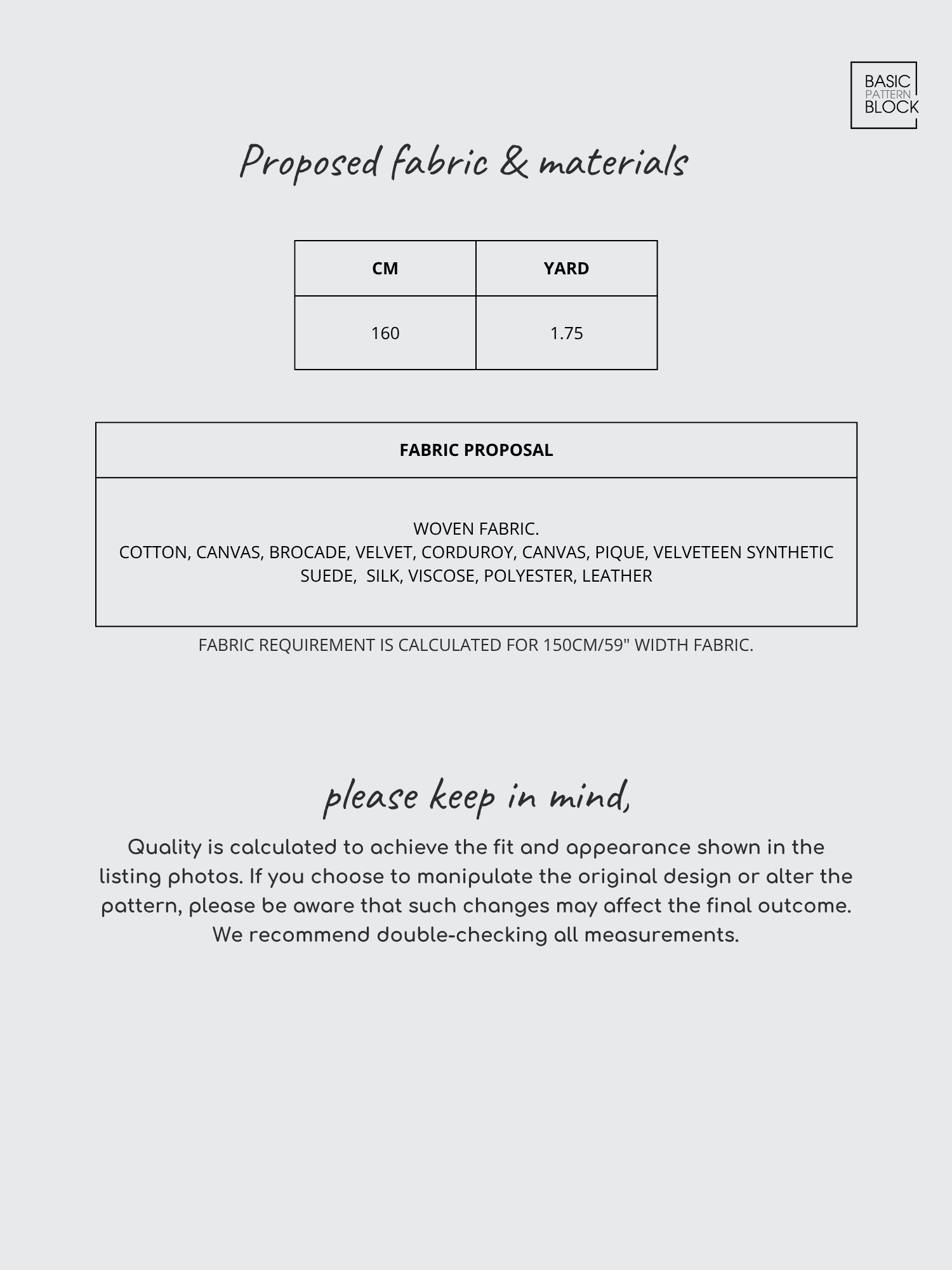 BASIC
PATTERN
BLOCK

Proposed fabric & materials

| CM | YARD |
|---|---|
| 160 | 1.75 |

| FABRIC PROPOSAL |
|---|
| WOVEN FABRIC. COTTON, CANVAS, BROCADE, VELVET, CORDUROY, CANVAS, PIQUE, VELVETEEN SYNTHETIC SUEDE, SILK, VISCOSE, POLYESTER, LEATHER |

FABRIC REQUIREMENT IS CALCULATED FOR 150CM/59" WIDTH FABRIC.

please keep in mind,

Quality is calculated to achieve the fit and appearance shown in the listing photos. If you choose to manipulate the original design or alter the pattern, please be aware that such changes may affect the final outcome. We recommend double-checking all measurements.